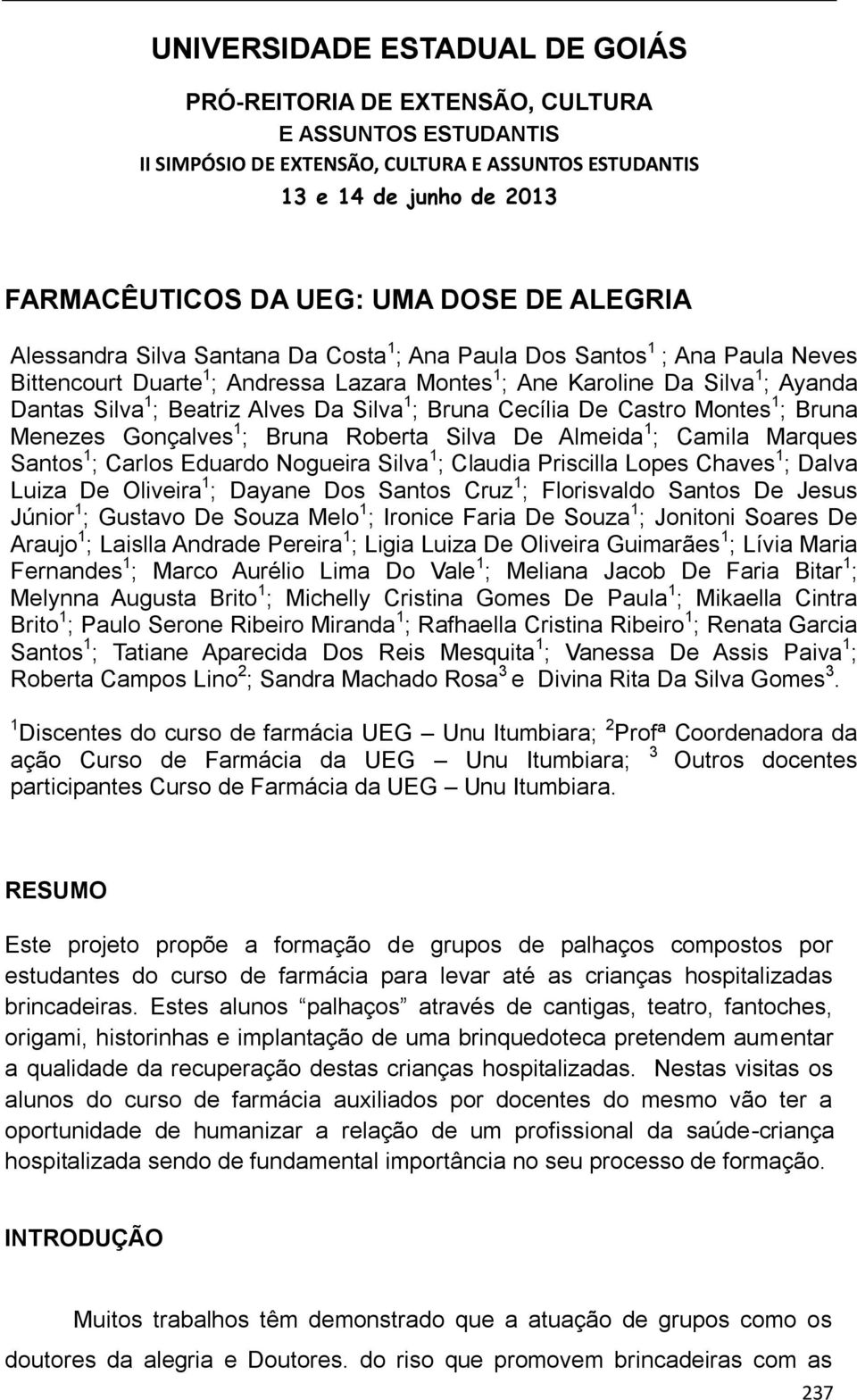 UNIVERSIDADE ESTADUAL DE GOIÁS

PRÓ-REITORIA DE EXTENSÃO, CULTURA
E ASSUNTOS ESTUDANTIS
II SIMPÓSIO DE EXTENSÃO, CULTURA E ASSUNTOS ESTUDANTIS
13 e 14 de junho de 2013

FARMACÊUTICOS DA UEG: UMA DOSE DE ALEGRIA

Alessandra Silva Santana Da Costa $^1$; Ana Paula Dos Santos $^1$ ; Ana Paula Neves Bittencourt Duarte $^1$; Andressa Lazara Montes $^1$; Ane Karoline Da Silva $^1$; Ayanda Dantas Silva $^1$; Beatriz Alves Da Silva $^1$; Bruna Cecília De Castro Montes $^1$; Bruna Menezes Gonçalves $^1$; Bruna Roberta Silva De Almeida $^1$; Camila Marques Santos $^1$; Carlos Eduardo Nogueira Silva $^1$; Claudia Priscilla Lopes Chaves $^1$; Dalva Luiza De Oliveira $^1$; Dayane Dos Santos Cruz $^1$; Florisvaldo Santos De Jesus Júnior $^1$; Gustavo De Souza Melo $^1$; Ironice Faria De Souza $^1$; Jonitoni Soares De Araujo $^1$; Laislla Andrade Pereira $^1$; Ligia Luiza De Oliveira Guimarães $^1$; Lívia Maria Fernandes $^1$; Marco Aurélio Lima Do Vale $^1$; Meliana Jacob De Faria Bitar $^1$; Melynna Augusta Brito $^1$; Michelly Cristina Gomes De Paula $^1$; Mikaella Cintra Brito $^1$; Paulo Serone Ribeiro Miranda $^1$; Rafhaella Cristina Ribeiro $^1$; Renata Garcia Santos $^1$; Tatiane Aparecida Dos Reis Mesquita $^1$; Vanessa De Assis Paiva $^1$; Roberta Campos Lino $^2$; Sandra Machado Rosa $^3$ e Divina Rita Da Silva Gomes $^3$.

$^1$Discentes do curso de farmácia UEG – Unu Itumbiara; $^2$Profª Coordenadora da ação Curso de Farmácia da UEG – Unu Itumbiara; $^3$ Outros docentes participantes Curso de Farmácia da UEG – Unu Itumbiara.

RESUMO

Este projeto propõe a formação de grupos de palhaços compostos por estudantes do curso de farmácia para levar até as crianças hospitalizadas brincadeiras. Estes alunos “palhaços” através de cantigas, teatro, fantoches, origami, historinhas e implantação de uma brinquedoteca pretendem aumentar a qualidade da recuperação destas crianças hospitalizadas. Nestas visitas os alunos do curso de farmácia auxiliados por docentes do mesmo vão ter a oportunidade de humanizar a relação de um profissional da saúde-criança hospitalizada sendo de fundamental importância no seu processo de formação.

INTRODUÇÃO

Muitos trabalhos têm demonstrado que a atuação de grupos como os doutores da alegria e Doutores. do riso que promovem brincadeiras com as

237